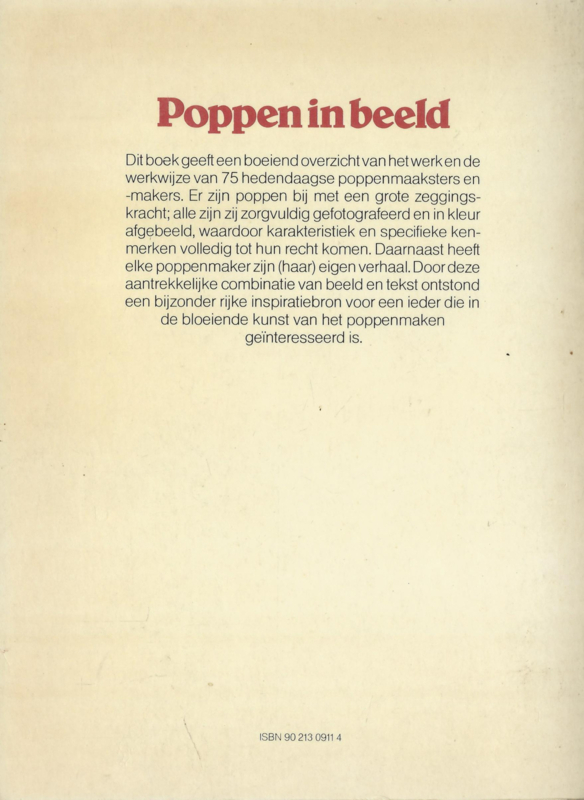 Poppen in beeld

Dit boek geeft een boeiend overzicht van het werk en de werkwijze van 75 hedendaagse poppenmaaksters en -makers. Er zijn poppen bij met een grote zeggingskracht; alle zijn zij zorgvuldig gefotografeerd en in kleur afgebeeld, waardoor karakteristiek en specifieke kenmerken volledig tot hun recht komen. Daarnaast heeft elke poppenmaker zijn (haar) eigen verhaal. Door deze aantrekkelijke combinatie van beeld en tekst ontstond een bijzonder rijke inspiratiebron voor een ieder die in de bloeiende kunst van het poppenmaken geïnteresseerd is.

ISBN 90 213 0911 4